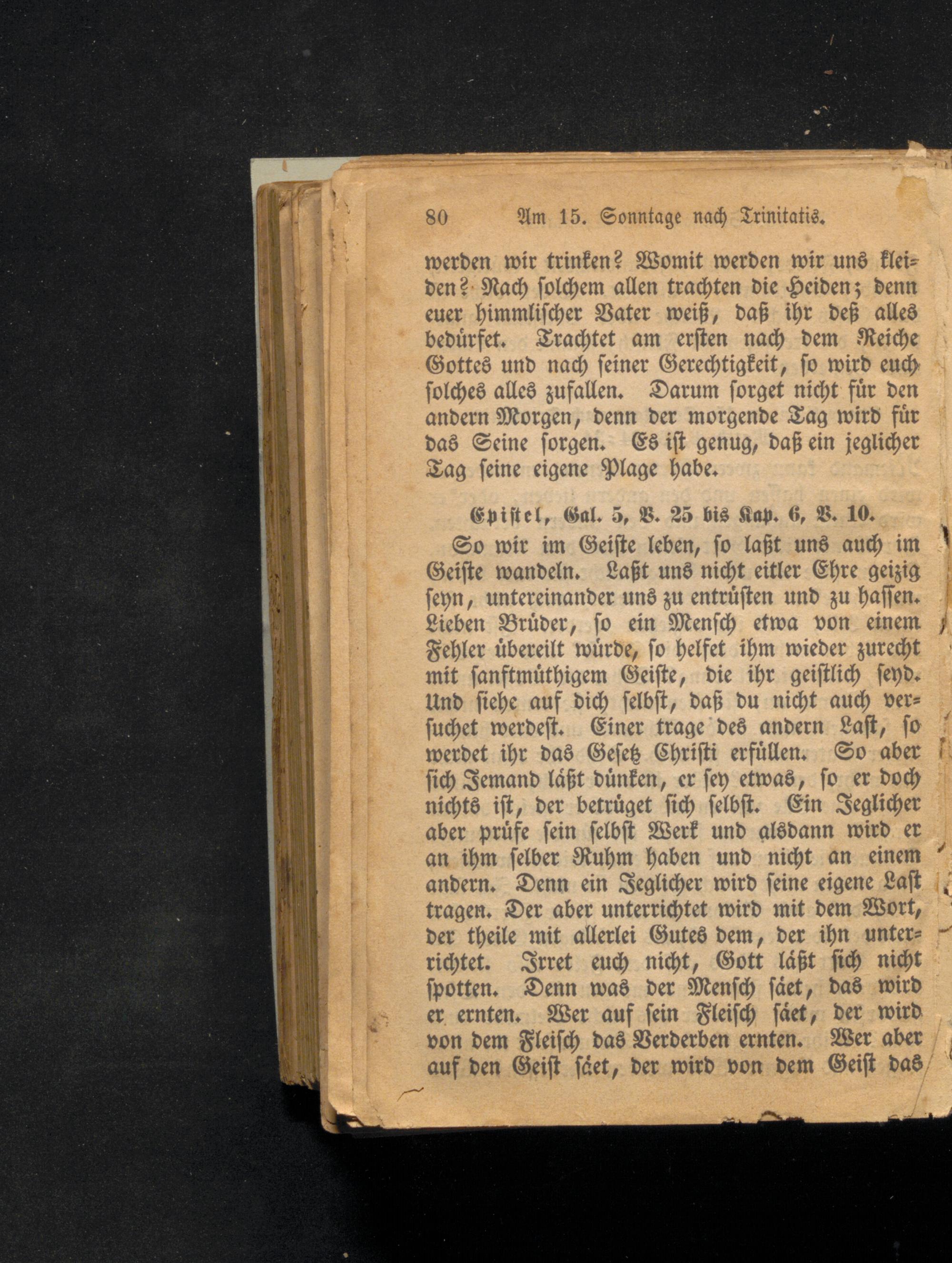 80 Am 15. Sonntage nach Trinitatis.

werden wir trinken? Womit werden wir uns kleiden? Nach solchem allen trachten die Heiden; denn euer himmlischer Vater weiß, daß ihr deß alles bedürfet. Trachtet am ersten nach dem Reiche Gottes und nach seiner Gerechtigkeit, so wird euch solches alles zufallen. Darum sorget nicht für den andern Morgen, denn der morgende Tag wird für das Seine sorgen. Es ist genug, daß ein jeglicher Tag seine eigene Plage habe.

Epistel, Gal. 5, V. 25 bis Kap. 6, V. 10.

So wir im Geiste leben, so laßt uns auch im Geiste wandeln. Laßt uns nicht eitler Ehre geizig seyn, untereinander uns zu entrüsten und zu hassen. Lieben Brüder, so ein Mensch etwa von einem Fehler übereilt würde, so helfet ihm wieder zurecht mit sanftmüthigem Geiste, die ihr geistlich seyd. Und siehe auf dich selbst, daß du nicht auch versuchet werdest. Einer trage des andern Last, so werdet ihr das Gesetz Christi erfüllen. So aber sich Jemand läßt dünken, er sey etwas, so er doch nichts ist, der betrüget sich selbst. Ein Jeglicher aber prüfe sein selbst Werk und alsdann wird er an ihm selber Ruhm haben und nicht an einem andern. Denn ein Jeglicher wird seine eigene Last tragen. Der aber unterrichtet wird mit dem Wort, der theile mit allerlei Gutes dem, der ihn unterrichtet. Irret euch nicht, Gott läßt sich nicht spotten. Denn was der Mensch säet, das wird er ernten. Wer auf sein Fleisch säet, der wird von dem Fleisch das Verderben ernten. Wer aber auf den Geist säet, der wird von dem Geist das